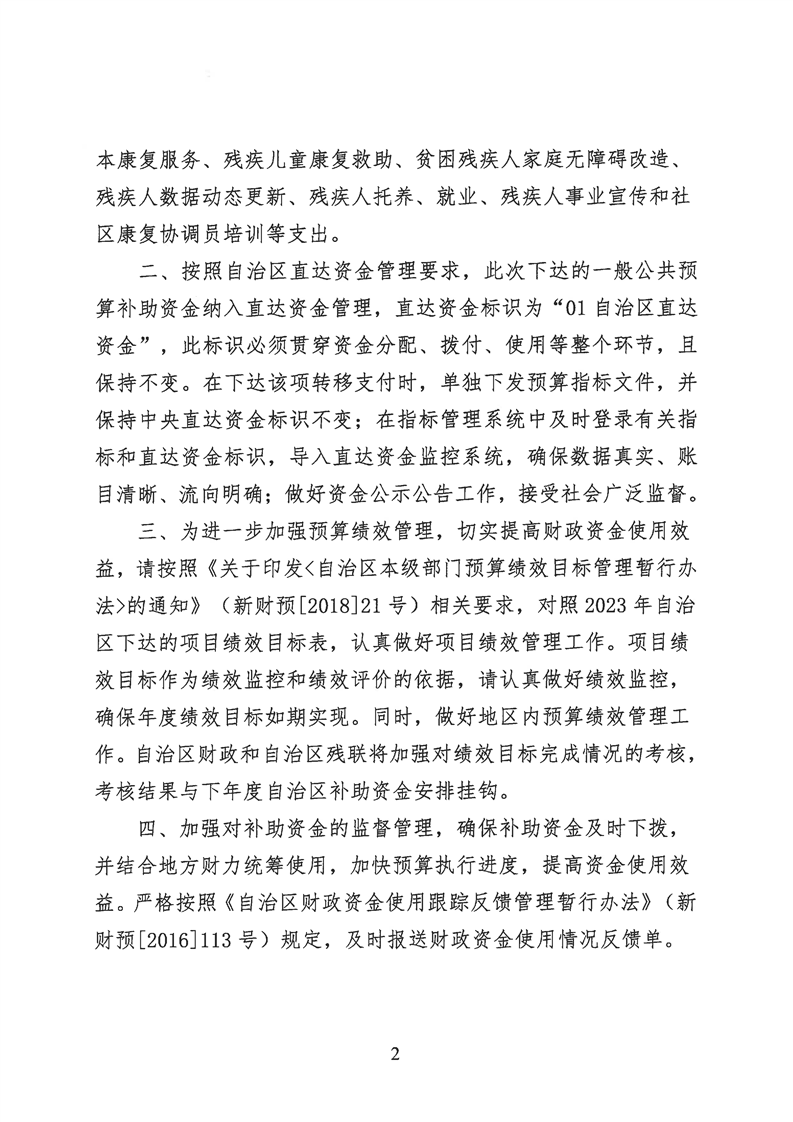 本康复服务、残疾儿童康复救助、贫困残疾人家庭无障碍改造、残疾人数据动态更新、残疾人托养、就业、残疾人事业宣传和社区康复协调员培训等支出。

二、按照自治区直达资金管理要求，此次下达的一般公共预算补助资金纳入直达资金管理，直达资金标识为“01 自治区直达资金”，此标识必须贯穿资金分配、拨付、使用等整个环节，且保持不变。在下达该项转移支付时，单独下发预算指标文件，并保持中央直达资金标识不变；在指标管理系统中及时登录有关指标和直达资金标识，导入直达资金监控系统，确保数据真实、账目清晰、流向明确；做好资金公示公告工作，接受社会广泛监督。

三、为进一步加强预算绩效管理，切实提高财政资金使用效益，请按照《关于印发<自治区本级部门预算绩效目标管理暂行办法>的通知》（新财预[2018]21 号）相关要求，对照 2023 年自治区下达的项目绩效目标表，认真做好项目绩效管理工作。项目绩效目标作为绩效监控和绩效评价的依据，请认真做好绩效监控，确保年度绩效目标如期实现。同时，做好地区内预算绩效管理工作。自治区财政和自治区残联将加强对绩效目标完成情况的考核，考核结果与下年度自治区补助资金安排挂钩。

四、加强对补助资金的监督管理，确保补助资金及时下拨，并结合地方财力统筹使用，加快预算执行进度，提高资金使用效益。严格按照《自治区财政资金使用跟踪反馈管理暂行办法》（新财预[2016]113 号）规定，及时报送财政资金使用情况反馈单。

2